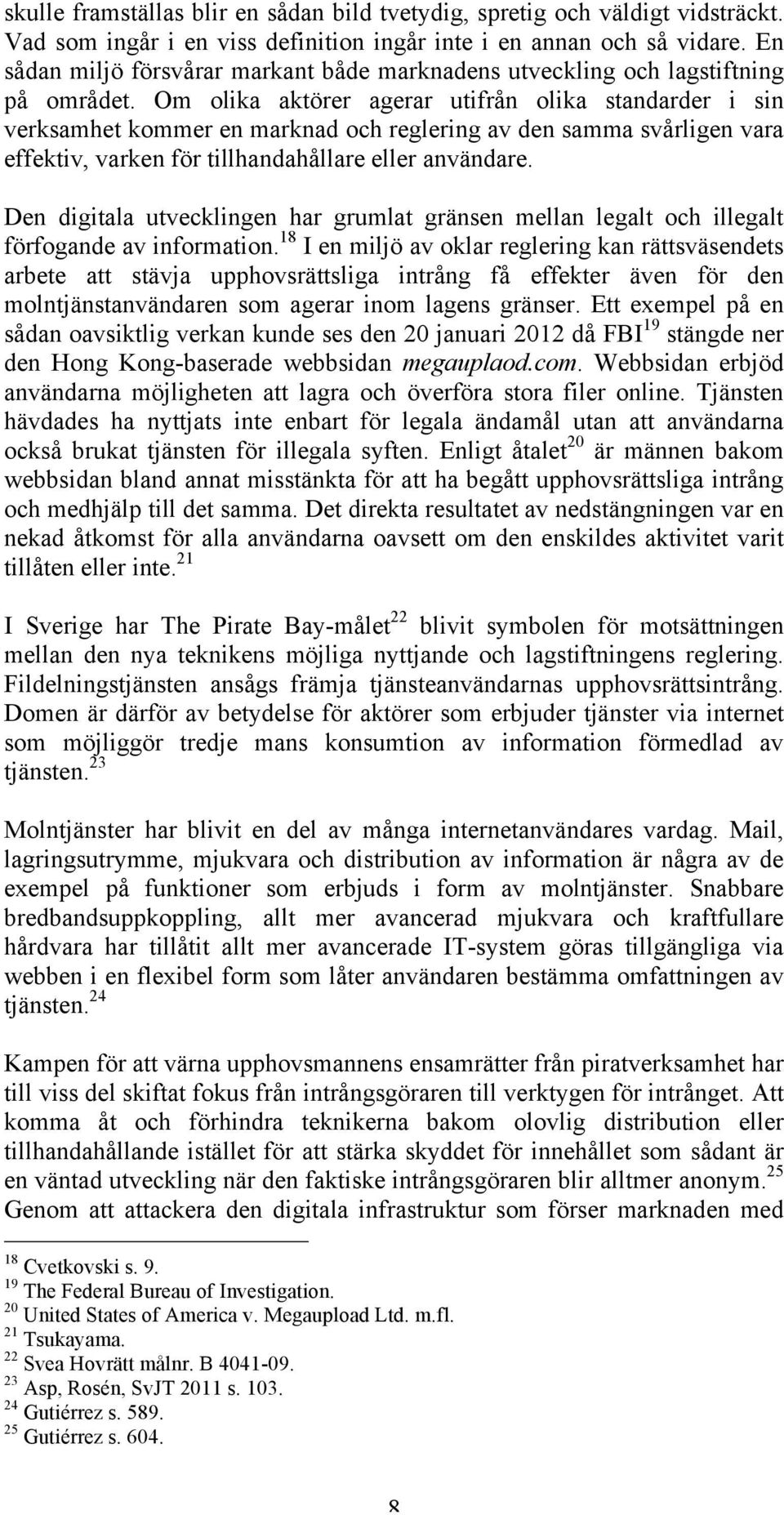 skulle framställas blir en sådan bild tvetydig, spretig och väldigt vidsträckt. Vad som ingår i en viss definition ingår inte i en annan och så vidare. En sådan miljö försvårar markant både marknadens utveckling och lagstiftning på området. Om olika aktörer agerar utifrån olika standarder i sin verksamhet kommer en marknad och reglering av den samma svårligen vara effektiv, varken för tillhandahållare eller användare.

Den digitala utvecklingen har grumlat gränsen mellan legalt och illegalt förfogande av information.$^{18}$ I en miljö av oklar reglering kan rättsväsendets arbete att stävja upphovsrättsliga intrång få effekter även för den molntjänstanvändaren som agerar inom lagens gränser. Ett exempel på en sådan oavsiktlig verkan kunde ses den 20 januari 2012 då FBI$^{19}$ stängde ner den Hong Kong-baserade webbsidan megauplaod.com. Webbsidan erbjöd användarna möjligheten att lagra och överföra stora filer online. Tjänsten hävdades ha nyttjats inte enbart för legala ändamål utan att användarna också brukat tjänsten för illegala syften. Enligt åtalet$^{20}$ är männen bakom webbsidan bland annat misstänkta för att ha begått upphovsrättsliga intrång och medhjälp till det samma. Det direkta resultatet av nedstängningen var en nekad åtkomst för alla användarna oavsett om den enskildes aktivitet varit tillåten eller inte.$^{21}$

I Sverige har The Pirate Bay-målet$^{22}$ blivit symbolen för motsättningen mellan den nya teknikens möjliga nyttjande och lagstiftningens reglering. Fildelningstjänsten ansågs främja tjänsteanvändarnas upphovsrättsintrång. Domen är därför av betydelse för aktörer som erbjuder tjänster via internet som möjliggör tredje mans konsumtion av information förmedlad av tjänsten.$^{23}$

Molntjänster har blivit en del av många internetanvändares vardag. Mail, lagringsutrymme, mjukvara och distribution av information är några av de exempel på funktioner som erbjuds i form av molntjänster. Snabbare bredbandsuppkoppling, allt mer avancerad mjukvara och kraftfullare hårdvara har tillåtit allt mer avancerade IT-system göras tillgängliga via webben i en flexibel form som låter användaren bestämma omfattningen av tjänsten.$^{24}$

Kampen för att värna upphovsmannens ensamrätter från piratverksamhet har till viss del skiftat fokus från intrångsgöraren till verktygen för intrånget. Att komma åt och förhindra teknikerna bakom olovlig distribution eller tillhandahållande istället för att stärka skyddet för innehållet som sådant är en väntad utveckling när den faktiske intrångsgöraren blir alltmer anonym.$^{25}$ Genom att attackera den digitala infrastruktur som förser marknaden med

$^{18}$ Cvetkovski s. 9.
$^{19}$ The Federal Bureau of Investigation.
$^{20}$ United States of America v. Megaupload Ltd. m.fl.
$^{21}$ Tsukayama.
$^{22}$ Svea Hovrätt målnr. B 4041-09.
$^{23}$ Asp, Rosén, SvJT 2011 s. 103.
$^{24}$ Gutiérrez s. 589.
$^{25}$ Gutiérrez s. 604.

8